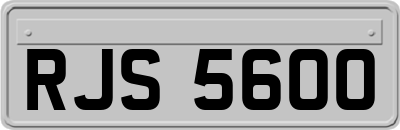 RJS 5600